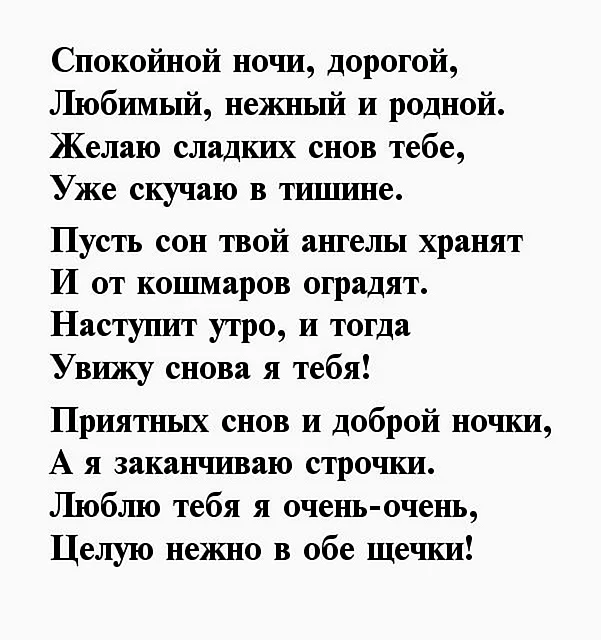 Спокойной ночи, дорогой,
Любимый, нежный и родной.
Желаю сладких снов тебе,
Уже скучаю в тишине.

Пусть сон твой ангелы хранят
И от кошмаров оградят.
Наступит утро, и тогда
Увижу снова я тебя!

Приятных снов и доброй ночки,
А я заканчиваю строчки.
Люблю тебя я очень-очень,
Целую нежно в обе щечки!